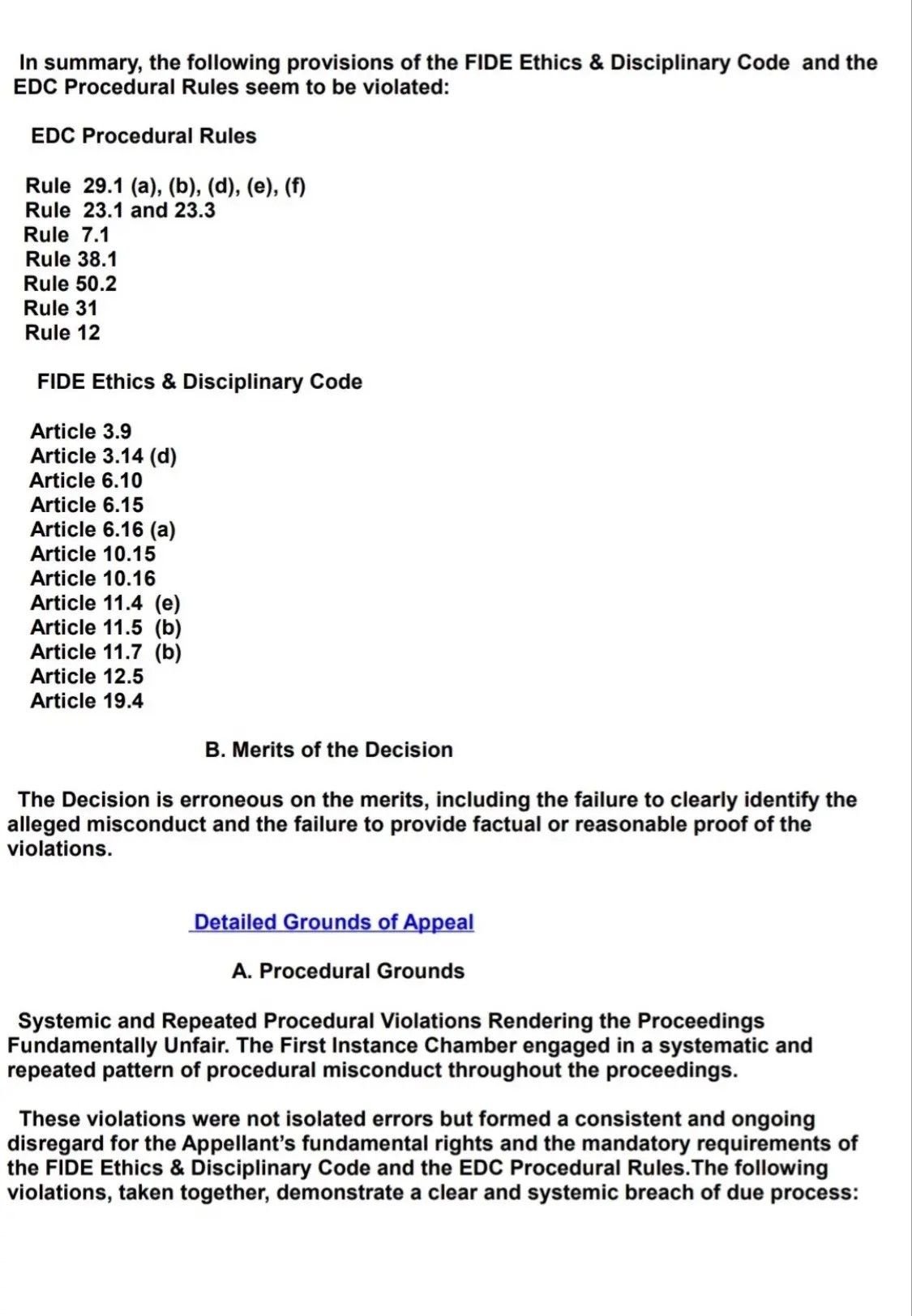 In summary, the following provisions of the FIDE Ethics & Disciplinary Code and the EDC Procedural Rules seem to be violated:

EDC Procedural Rules

Rule 29.1 (a), (b), (d), (e), (f)
Rule 23.1 and 23.3
Rule 7.1
Rule 38.1
Rule 50.2
Rule 31
Rule 12

FIDE Ethics & Disciplinary Code

Article 3.9
Article 3.14 (d)
Article 6.10
Article 6.15
Article 6.16 (a)
Article 10.15
Article 10.16
Article 11.4 (e)
Article 11.5 (b)
Article 11.7 (b)
Article 12.5
Article 19.4

B. Merits of the Decision

The Decision is erroneous on the merits, including the failure to clearly identify the alleged misconduct and the failure to provide factual or reasonable proof of the violations.

Detailed Grounds of Appeal

A. Procedural Grounds

Systemic and Repeated Procedural Violations Rendering the Proceedings Fundamentally Unfair. The First Instance Chamber engaged in a systematic and repeated pattern of procedural misconduct throughout the proceedings.

These violations were not isolated errors but formed a consistent and ongoing disregard for the Appellant's fundamental rights and the mandatory requirements of the FIDE Ethics & Disciplinary Code and the EDC Procedural Rules.The following violations, taken together, demonstrate a clear and systemic breach of due process: